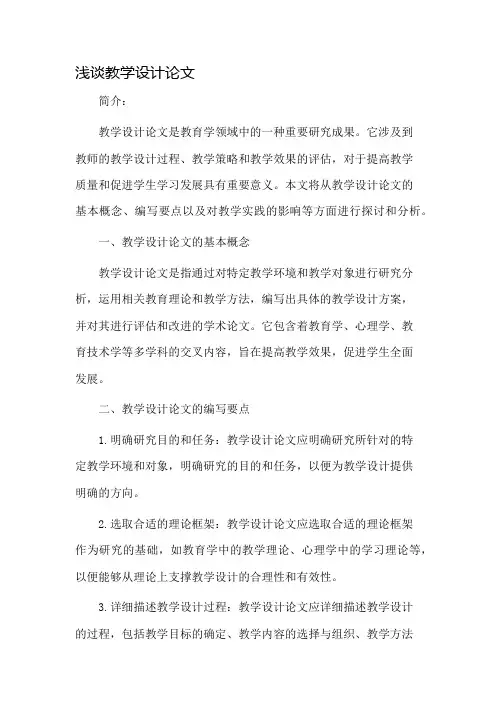 浅谈教学设计论文

简介：

教学设计论文是教育学领域中的一种重要研究成果。它涉及到教师的教学设计过程、教学策略和教学效果的评估，对于提高教学质量和促进学生学习发展具有重要意义。本文将从教学设计论文的基本概念、编写要点以及对教学实践的影响等方面进行探讨和分析。

一、教学设计论文的基本概念

教学设计论文是指通过对特定教学环境和教学对象进行研究分析，运用相关教育理论和教学方法，编写出具体的教学设计方案，并对其进行评估和改进的学术论文。它包含着教育学、心理学、教育技术学等多学科的交叉内容，旨在提高教学效果，促进学生全面发展。

二、教学设计论文的编写要点

1. 明确研究目的和任务：教学设计论文应明确研究所针对的特定教学环境和对象，明确研究的目的和任务，以便为教学设计提供明确的方向。

2. 选取合适的理论框架：教学设计论文应选取合适的理论框架作为研究的基础，如教育学中的教学理论、心理学中的学习理论等，以便能够从理论上支撑教学设计的合理性和有效性。

3. 详细描述教学设计过程：教学设计论文应详细描述教学设计的过程，包括教学目标的确定、教学内容的选择与组织、教学方法